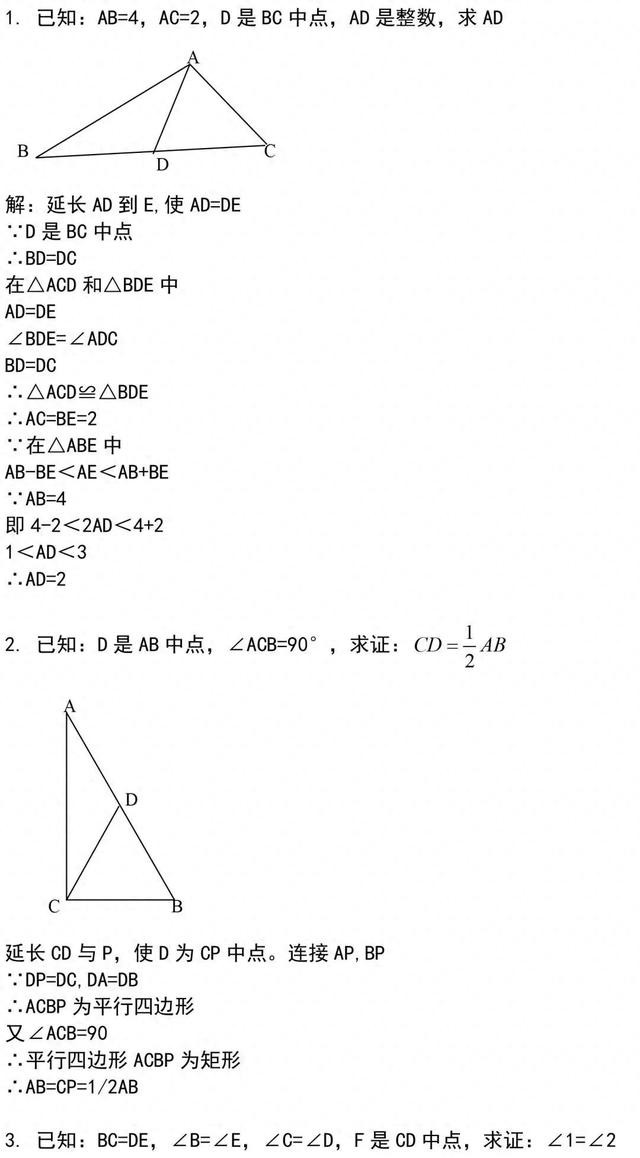 1. 已知：AB=4，AC=2，D 是 BC 中点，AD 是整数，求 AD

A

B

D

C

解：延长 AD 到 E，使 AD=DE
∵D 是 BC 中点
∴BD=DC
在△ACD 和△BDE 中
AD=DE
∠BDE=∠ADC
BD=DC
∴△ACD≌△BDE
∴AC=BE=2
∵在△ABE 中
AB-BE＜AE＜AB+BE
∵AB=4
即 4-2＜2AD＜4+2
1＜AD＜3
∴AD=2

2. 已知：D 是 AB 中点，∠ACB=90°，求证：$CD=\frac{1}{2}AB$

A

D

C

B

延长 CD 与 P，使 D 为 CP 中点。连接 AP,BP
∵DP=DC,DA=DB
∴ACBP 为平行四边形
又∠ACB=90
∴平行四边形 ACBP 为矩形
∴AB=CP=1/2AB

3. 已知：BC=DE，∠B=∠E，∠C=∠D，F 是 CD 中点，求证：∠1=∠2